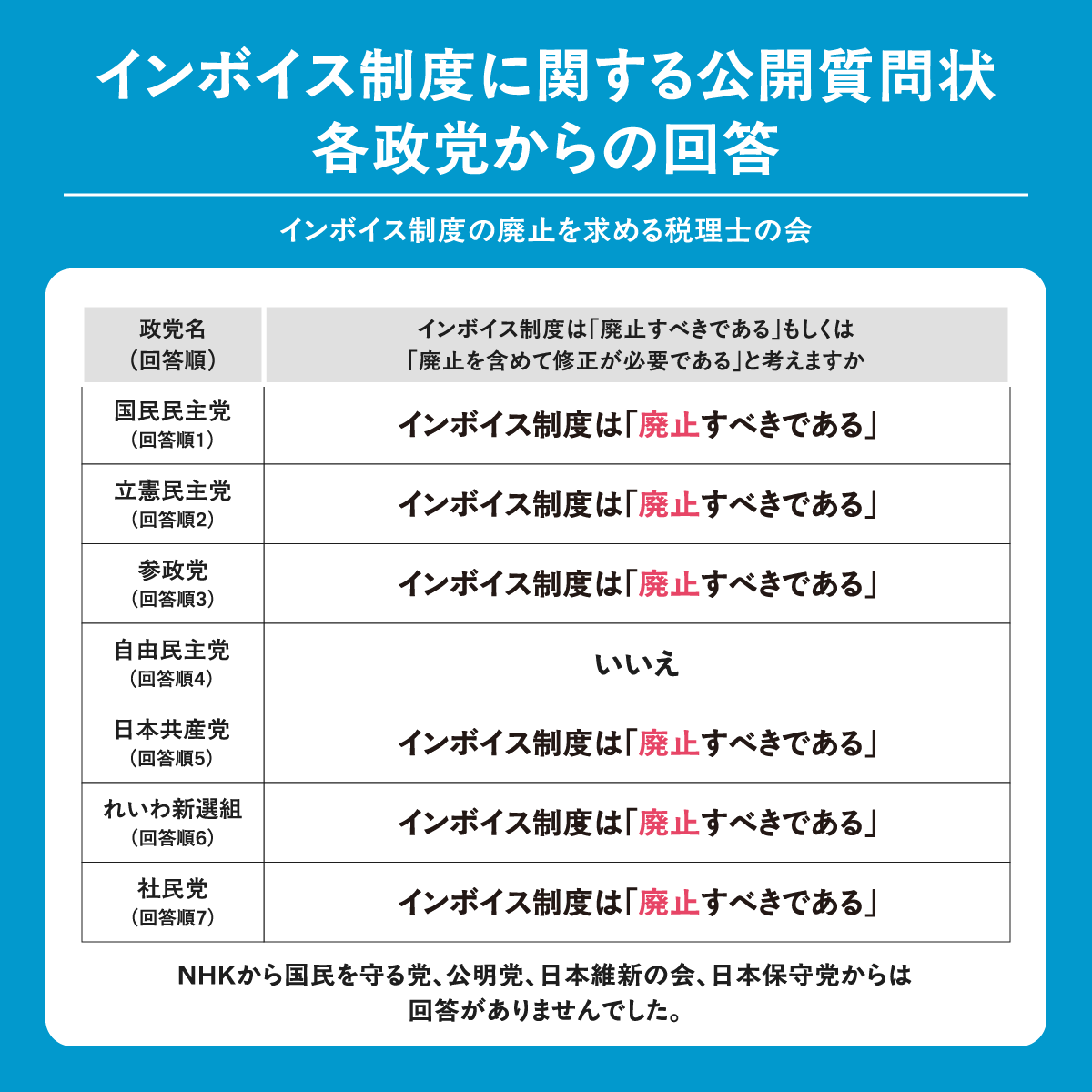 インボイス制度に関する公開質問状
各政党からの回答

インボイス制度の廃止を求める税理士の会

| 政党名（回答順） | インボイス制度は「廃止すべきである」もしくは「廃止を含めて修正が必要である」と考えますか |
|---|---|
| 国民民主党（回答順1） | インボイス制度は「廃止すべきである」 |
| 立憲民主党（回答順2） | インボイス制度は「廃止すべきである」 |
| 参政党（回答順3） | インボイス制度は「廃止すべきである」 |
| 自由民主党（回答順4） | いいえ |
| 日本共産党（回答順5） | インボイス制度は「廃止すべきである」 |
| れいわ新選組（回答順6） | インボイス制度は「廃止すべきである」 |
| 社民党（回答順7） | インボイス制度は「廃止すべきである」 |

NHKから国民を守る党、公明党、日本維新の会、日本保守党からは回答がありませんでした。